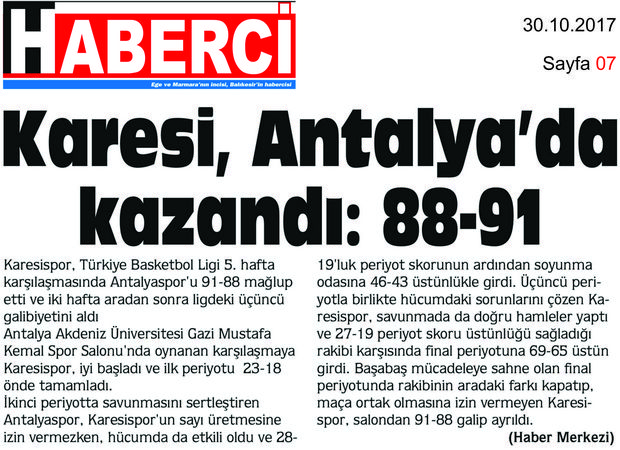 HABERCİ
Ege ve Marmara'nın incisi, Balıkesir'in habercisi

30.10.2017

Sayfa 07

Karesi, Antalya'da kazandı: 88-91

Karesispor, Türkiye Basketbol Ligi 5. hafta karşılaşmasında Antalyaspor'u 91-88 mağlup etti ve iki hafta aradan sonra ligdeki üçüncü galibiyetini aldı
Antalya Akdeniz Üniversitesi Gazi Mustafa Kemal Spor Salonu'nda oynanan karşılaşmaya Karesispor, iyi başladı ve ilk periyotu 23-18 önde tamamladı.
İkinci periyotta savunmasını sertleştiren Antalyaspor, Karesispor'un sayı üretmesine izin vermezken, hücumda da etkili oldu ve 28-19'luk periyot skorunun ardından soyunma odasına 46-43 üstünlükle girdi. Üçüncü periyotla birlikte hücumdaki sorunlarını çözen Karesispor, savunmada da doğru hamleler yaptı ve 27-19 periyot skoru üstünlüğü sağladığı rakibi karşısında final periyotuna 69-65 üstün girdi. Başabaş mücadeleye sahne olan final periyotunda rakibinin aradaki farkı kapatıp, maça ortak olmasına izin vermeyen Karesispor, salondan 91-88 galip ayrıldı.
(Haber Merkezi)